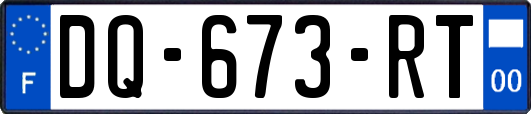 F
DQ-673-RT
00